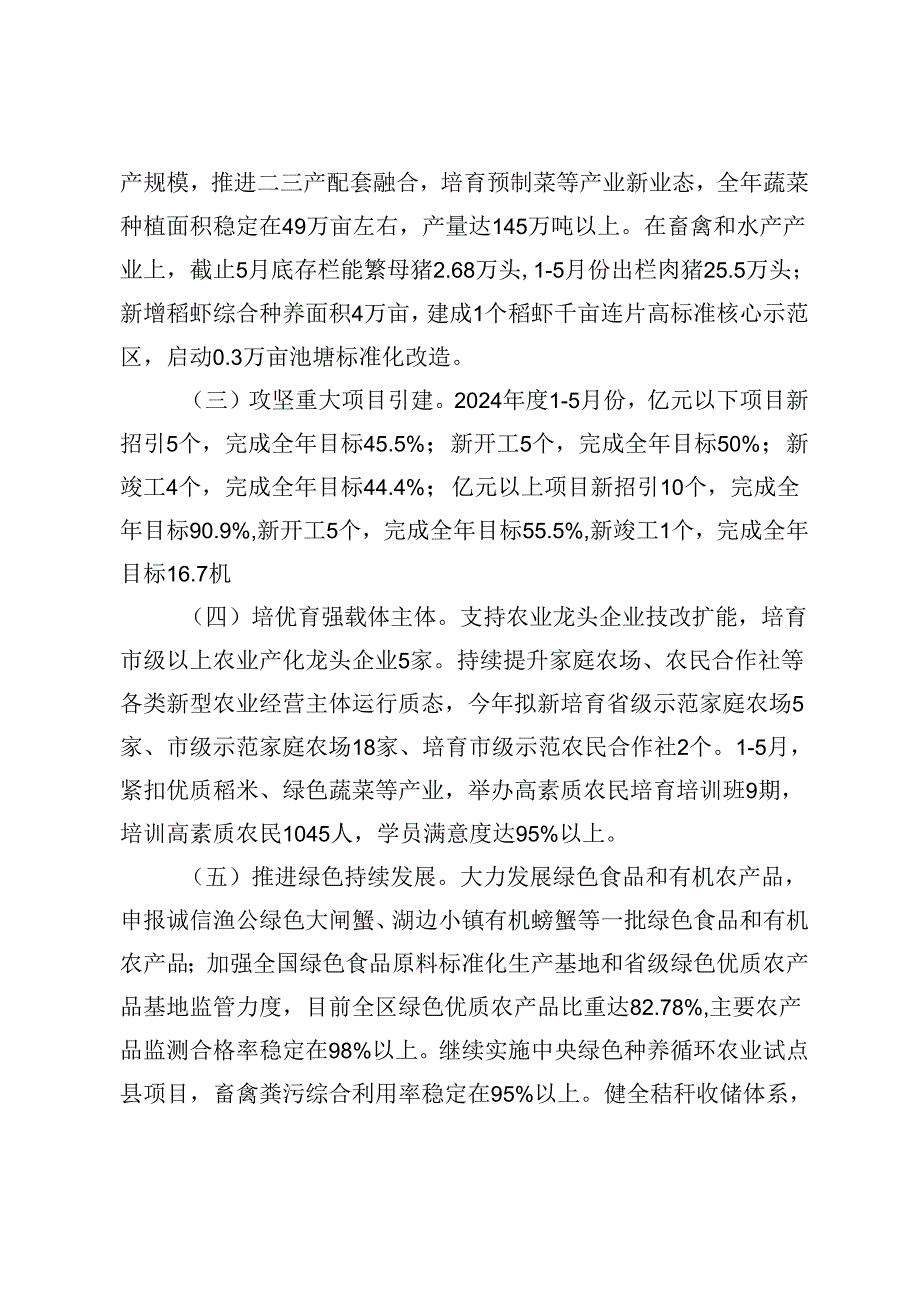 产规模，推进二三产配套融合，培育预制菜等产业新业态，全年蔬菜种植面积稳定在49万亩左右，产量达145万吨以上。在畜禽和水产产业上，截止5月底存栏能繁母猪2.68万头，1-5月份出栏肉猪25.5万头；新增稻虾综合种养面积4万亩，建成1个稻虾千亩连片高标准核心示范区，启动0.3万亩池塘标准化改造。

（三）攻坚重大项目引建。2024年度1-5月份，亿元以下项目新招引5个，完成全年目标45.5%；新开工5个，完成全年目标50%；新竣工4个，完成全年目标44.4%；亿元以上项目新招引10个，完成全年目标90.9%,新开工5个，完成全年目标55.5%,新竣工1个，完成全年目标16.7机

（四）培优育强载体主体。支持农业龙头企业技改扩能，培育市级以上农业产化龙头企业5家。持续提升家庭农场、农民合作社等各类新型农业经营主体运行质态，今年拟新培育省级示范家庭农场5家、市级示范家庭农场18家、培育市级示范农民合作社2个。1-5月，紧扣优质稻米、绿色蔬菜等产业，举办高素质农民培育培训班9期，培训高素质农民1045人，学员满意度达95%以上。

（五）推进绿色持续发展。大力发展绿色食品和有机农产品，申报诚信渔公绿色大闸蟹、湖边小镇有机螃蟹等一批绿色食品和有机农产品；加强全国绿色食品原料标准化生产基地和省级绿色优质农产品基地监管力度，目前全区绿色优质农产品比重达82.78%,主要农产品监测合格率稳定在98%以上。继续实施中央绿色种养循环农业试点县项目，畜禽粪污综合利用率稳定在95%以上。健全秸秆收储体系，